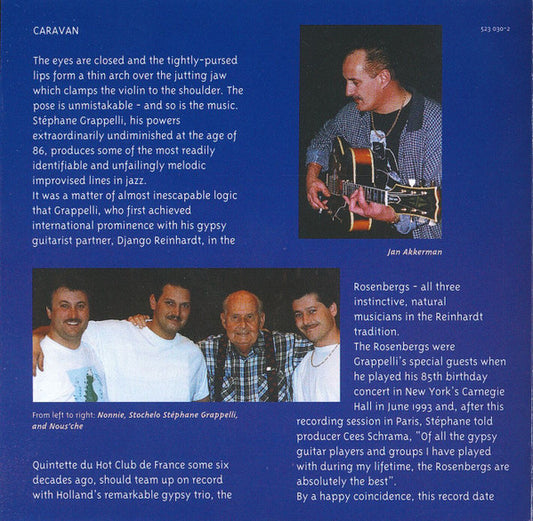 CARAVAN

523 030-2

The eyes are closed and the tightly-pursed lips form a thin arch over the jutting jaw which clamps the violin to the shoulder. The pose is unmistakable - and so is the music. Stéphane Grappelli, his powers extraordinarily undiminished at the age of 86, produces some of the most readily identifiable and unfailingly melodic improvised lines in jazz.
It was a matter of almost inescapable logic that Grappelli, who first achieved international prominence with his gypsy guitarist partner, Django Reinhardt, in the

Jan Akkerman

From left to right: Nonnie, Stochelo Stéphane Grappelli, and Nous'che

Quintette du Hot Club de France some six decades ago, should team up on record with Holland's remarkable gypsy trio, the

Rosenbergs - all three instinctive, natural musicians in the Reinhardt tradition.
The Rosenbergs were Grappelli's special guests when he played his 85th birthday concert in New York's Carnegie Hall in June 1993 and, after this recording session in Paris, Stéphane told producer Cees Schrama, "Of all the gypsy guitar players and groups I have played with during my lifetime, the Rosenbergs are absolutely the best".
By a happy coincidence, this record date